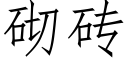 砌砖